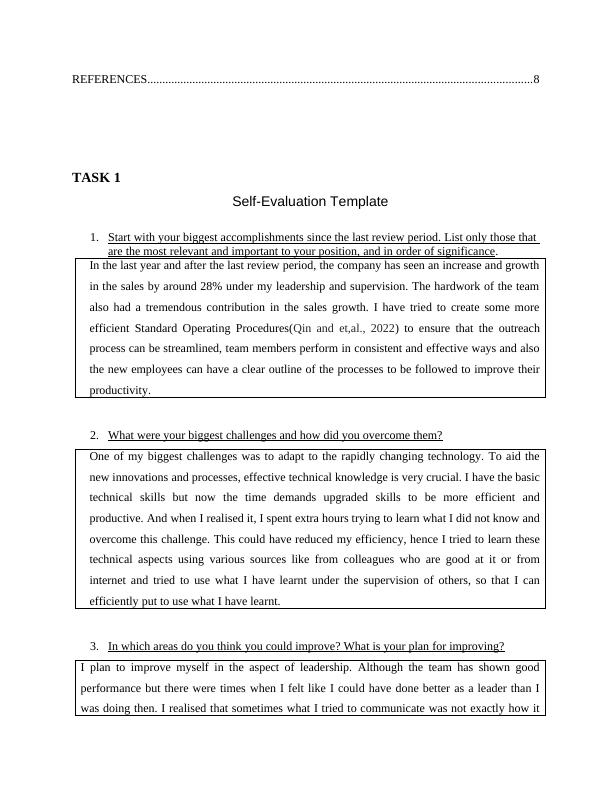 REFERENCES..............................................................................................................................8

TASK 1

Self-Evaluation Template

1. Start with your biggest accomplishments since the last review period. List only those that are the most relevant and important to your position, and in order of significance.

In the last year and after the last review period, the company has seen an increase and growth in the sales by around 28% under my leadership and supervision. The hardwork of the team also had a tremendous contribution in the sales growth. I have tried to create some more efficient Standard Operating Procedures(Qin and et,al., 2022) to ensure that the outreach process can be streamlined, team members perform in consistent and effective ways and also the new employees can have a clear outline of the processes to be followed to improve their productivity.

2. What were your biggest challenges and how did you overcome them?

One of my biggest challenges was to adapt to the rapidly changing technology. To aid the new innovations and processes, effective technical knowledge is very crucial. I have the basic technical skills but now the time demands upgraded skills to be more efficient and productive. And when I realised it, I spent extra hours trying to learn what I did not know and overcome this challenge. This could have reduced my efficiency, hence I tried to learn these technical aspects using various sources like from colleagues who are good at it or from internet and tried to use what I have learnt under the supervision of others, so that I can efficiently put to use what I have learnt.

3. In which areas do you think you could improve? What is your plan for improving?

I plan to improve myself in the aspect of leadership. Although the team has shown good performance but there were times when I felt like I could have done better as a leader than I was doing then. I realised that sometimes what I tried to communicate was not exactly how it